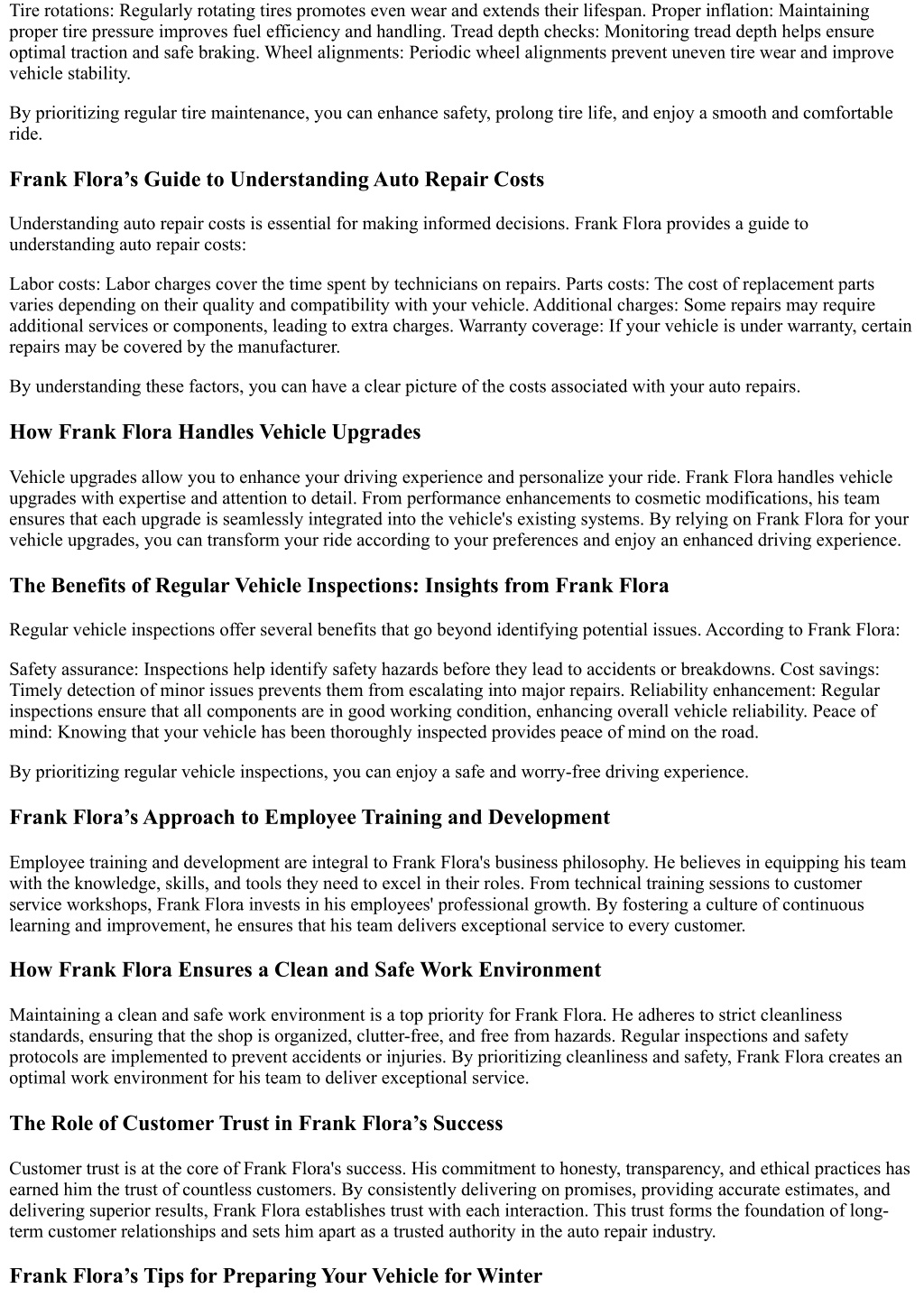 Tire rotations: Regularly rotating tires promotes even wear and extends their lifespan. Proper inflation: Maintaining proper tire pressure improves fuel efficiency and handling. Tread depth checks: Monitoring tread depth helps ensure optimal traction and safe braking. Wheel alignments: Periodic wheel alignments prevent uneven tire wear and improve vehicle stability.

By prioritizing regular tire maintenance, you can enhance safety, prolong tire life, and enjoy a smooth and comfortable ride.

Frank Flora’s Guide to Understanding Auto Repair Costs

Understanding auto repair costs is essential for making informed decisions. Frank Flora provides a guide to understanding auto repair costs:

Labor costs: Labor charges cover the time spent by technicians on repairs. Parts costs: The cost of replacement parts varies depending on their quality and compatibility with your vehicle. Additional charges: Some repairs may require additional services or components, leading to extra charges. Warranty coverage: If your vehicle is under warranty, certain repairs may be covered by the manufacturer.

By understanding these factors, you can have a clear picture of the costs associated with your auto repairs.

How Frank Flora Handles Vehicle Upgrades

Vehicle upgrades allow you to enhance your driving experience and personalize your ride. Frank Flora handles vehicle upgrades with expertise and attention to detail. From performance enhancements to cosmetic modifications, his team ensures that each upgrade is seamlessly integrated into the vehicle's existing systems. By relying on Frank Flora for your vehicle upgrades, you can transform your ride according to your preferences and enjoy an enhanced driving experience.

The Benefits of Regular Vehicle Inspections: Insights from Frank Flora

Regular vehicle inspections offer several benefits that go beyond identifying potential issues. According to Frank Flora:

Safety assurance: Inspections help identify safety hazards before they lead to accidents or breakdowns. Cost savings: Timely detection of minor issues prevents them from escalating into major repairs. Reliability enhancement: Regular inspections ensure that all components are in good working condition, enhancing overall vehicle reliability. Peace of mind: Knowing that your vehicle has been thoroughly inspected provides peace of mind on the road.

By prioritizing regular vehicle inspections, you can enjoy a safe and worry-free driving experience.

Frank Flora’s Approach to Employee Training and Development

Employee training and development are integral to Frank Flora's business philosophy. He believes in equipping his team with the knowledge, skills, and tools they need to excel in their roles. From technical training sessions to customer service workshops, Frank Flora invests in his employees' professional growth. By fostering a culture of continuous learning and improvement, he ensures that his team delivers exceptional service to every customer.

How Frank Flora Ensures a Clean and Safe Work Environment

Maintaining a clean and safe work environment is a top priority for Frank Flora. He adheres to strict cleanliness standards, ensuring that the shop is organized, clutter-free, and free from hazards. Regular inspections and safety protocols are implemented to prevent accidents or injuries. By prioritizing cleanliness and safety, Frank Flora creates an optimal work environment for his team to deliver exceptional service.

The Role of Customer Trust in Frank Flora’s Success

Customer trust is at the core of Frank Flora's success. His commitment to honesty, transparency, and ethical practices has earned him the trust of countless customers. By consistently delivering on promises, providing accurate estimates, and delivering superior results, Frank Flora establishes trust with each interaction. This trust forms the foundation of long-term customer relationships and sets him apart as a trusted authority in the auto repair industry.

Frank Flora’s Tips for Preparing Your Vehicle for Winter